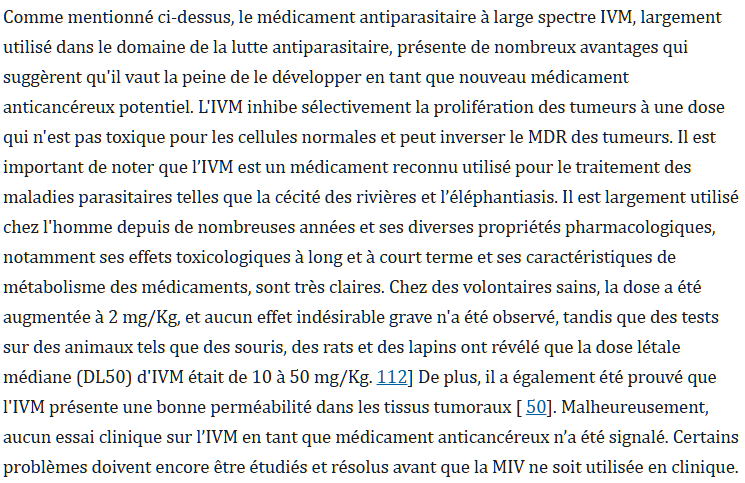 Comme mentionné ci-dessus, le médicament antiparasitaire à large spectre IVM, largement utilisé dans le domaine de la lutte antiparasitaire, présente de nombreux avantages qui suggèrent qu'il vaut la peine de le développer en tant que nouveau médicament anticancéreux potentiel. L'IVM inhibe sélectivement la prolifération des tumeurs à une dose qui n'est pas toxique pour les cellules normales et peut inverser le MDR des tumeurs. Il est important de noter que l'IVM est un médicament reconnu utilisé pour le traitement des maladies parasitaires telles que la cécité des rivières et l'éléphantiasis. Il est largement utilisé chez l'homme depuis de nombreuses années et ses diverses propriétés pharmacologiques, notamment ses effets toxicologiques à long et à court terme et ses caractéristiques de métabolisme des médicaments, sont très claires. Chez des volontaires sains, la dose a été augmentée à 2 mg/Kg, et aucun effet indésirable grave n'a été observé, tandis que des tests sur des animaux tels que des souris, des rats et des lapins ont révélé que la dose létale médiane (DL50) d'IVM était de 10 à 50 mg/Kg. 112] De plus, il a également été prouvé que l'IVM présente une bonne perméabilité dans les tissus tumoraux [ 50]. Malheureusement, aucun essai clinique sur l'IVM en tant que médicament anticancéreux n'a été signalé. Certains problèmes doivent encore être étudiés et résolus avant que la MIV ne soit utilisée en clinique.